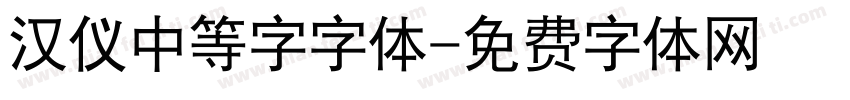 汉仪中等字字体-免费字体网